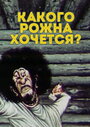 КАКОГО РОЖНА ХОЧЕТСЯ?